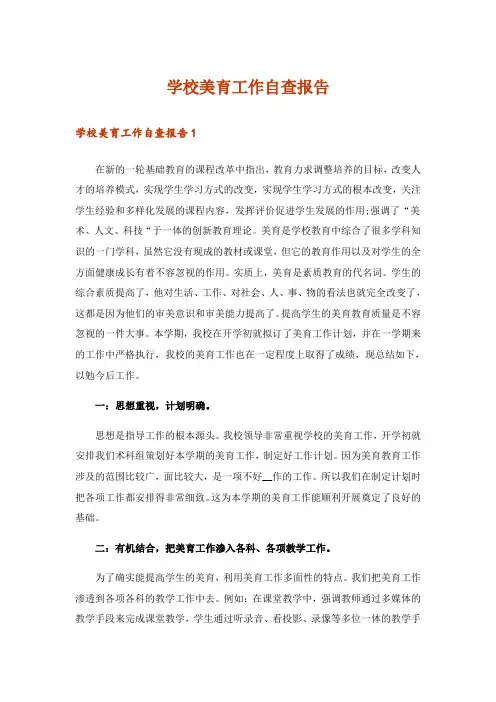 学校美育工作自查报告

学校美育工作自查报告1

在新的一轮基础教育的课程改革中指出，教育力求调整培养的目标，改变人才的培养模式，实现学生学习方式的改变，实现学生学习方式的根本改变，关注学生经验和多样化发展的课程内容，发挥评价促进学生发展的作用;强调了“美术、人文、科技“于一体的创新教育理论。美育是学校教育中综合了很多学科知识的一门学科，虽然它没有现成的教材或课堂，但它的教育作用以及对学生的全方面健康成长有着不容忽视的作用。实质上，美育是素质教育的代名词。学生的综合素质提高了，他对生活、工作、对社会、人、事、物的看法也就完全改变了，这都是因为他们的审美意识和审美能力提高了。提高学生的美育教育质量是不容忽视的一件大事。本学期，我校在开学初就拟订了美育工作计划，并在一学期来的工作中严格执行，我校的美育工作也在一定程度上取得了成绩，现总结如下，以勉今后工作。

一：思想重视，计划明确。

思想是指导工作的根本源头。我校领导非常重视学校的美育工作，开学初就安排我们术科组策划好本学期的美育工作，制定好工作计划。因为美育教育工作涉及的范围比较广，面比较大，是一项不好__作的工作。所以我们在制定计划时把各项工作都安排得非常细致。这为本学期的美育工作能顺利开展奠定了良好的基础。

二：有机结合，把美育工作渗入各科、各项教学工作。

为了确实能提高学生的美育，利用美育工作多面性的特点。我们把美育工作渗透到各项各科的教学工作中去。例如：在课堂教学中，强调教师通过多媒体的教学手段来完成课堂教学，学生通过听录音、看投影、录像等多位一体的教学手